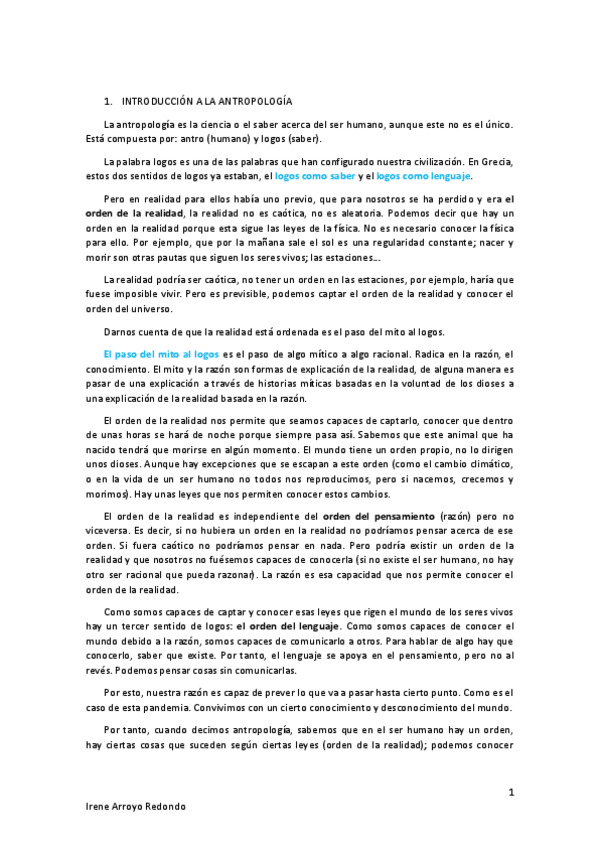 1. INTRODUCCIÓN A LA ANTROPOLOGÍA

La antropología es la ciencia o el saber acerca del ser humano, aunque este no es el único. Está compuesta por: antro (humano) y logos (saber).

La palabra logos es una de las palabras que han configurado nuestra civilización. En Grecia, estos dos sentidos de logos ya estaban, el logos como saber y el logos como lenguaje.

Pero en realidad para ellos había uno previo, que para nosotros se ha perdido y era el orden de la realidad, la realidad no es caótica, no es aleatoria. Podemos decir que hay un orden en la realidad porque esta sigue las leyes de la física. No es necesario conocer la física para ello. Por ejemplo, que por la mañana sale el sol es una regularidad constante; nacer y morir son otras pautas que siguen los seres vivos; las estaciones...

La realidad podría ser caótica, no tener un orden en las estaciones, por ejemplo, haría que fuese imposible vivir. Pero es previsible, podemos captar el orden de la realidad y conocer el orden del universo.

Darnos cuenta de que la realidad está ordenada es el paso del mito al logos.

El paso del mito al logos es el paso de algo mítico a algo racional. Radica en la razón, el conocimiento. El mito y la razón son formas de explicación de la realidad, de alguna manera es pasar de una explicación a través de historias míticas basadas en la voluntad de los dioses a una explicación de la realidad basada en la razón.

El orden de la realidad nos permite que seamos capaces de captarlo, conocer que dentro de unas horas se hará de noche porque siempre pasa así. Sabemos que este animal que ha nacido tendrá que morirse en algún momento. El mundo tiene un orden propio, no lo dirigen unos dioses. Aunque hay excepciones que se escapan a este orden (como el cambio climático, o en la vida de un ser humano no todos nos reproducimos, pero sí nacemos, crecemos y morimos). Hay unas leyes que nos permiten conocer estos cambios.

El orden de la realidad es independiente del orden del pensamiento (razón) pero no viceversa. Es decir, si no hubiera un orden en la realidad no podríamos pensar acerca de ese orden. Si fuera caótico no podríamos pensar en nada. Pero podría existir un orden de la realidad y que nosotros no fuésemos capaces de conocerla (si no existe el ser humano, no hay otro ser racional que pueda razonar). La razón es esa capacidad que nos permite conocer el orden de la realidad.

Como somos capaces de captar y conocer esas leyes que rigen el mundo de los seres vivos hay un tercer sentido de logos: el orden del lenguaje. Como somos capaces de conocer el mundo debido a la razón, somos capaces de comunicarlo a otros. Para hablar de algo hay que conocerlo, saber que existe. Por tanto, el lenguaje se apoya en el pensamiento, pero no al revés. Podemos pensar cosas sin comunicarlas.

Por esto, nuestra razón es capaz de prever lo que va a pasar hasta cierto punto. Como es el caso de esta pandemia. Convivimos con un cierto conocimiento y desconocimiento del mundo.

Por tanto, cuando decimos antropología, sabemos que en el ser humano hay un orden, hay ciertas cosas que suceden según ciertas leyes (orden de la realidad); podemos conocer

1

Irene Arroyo Redondo